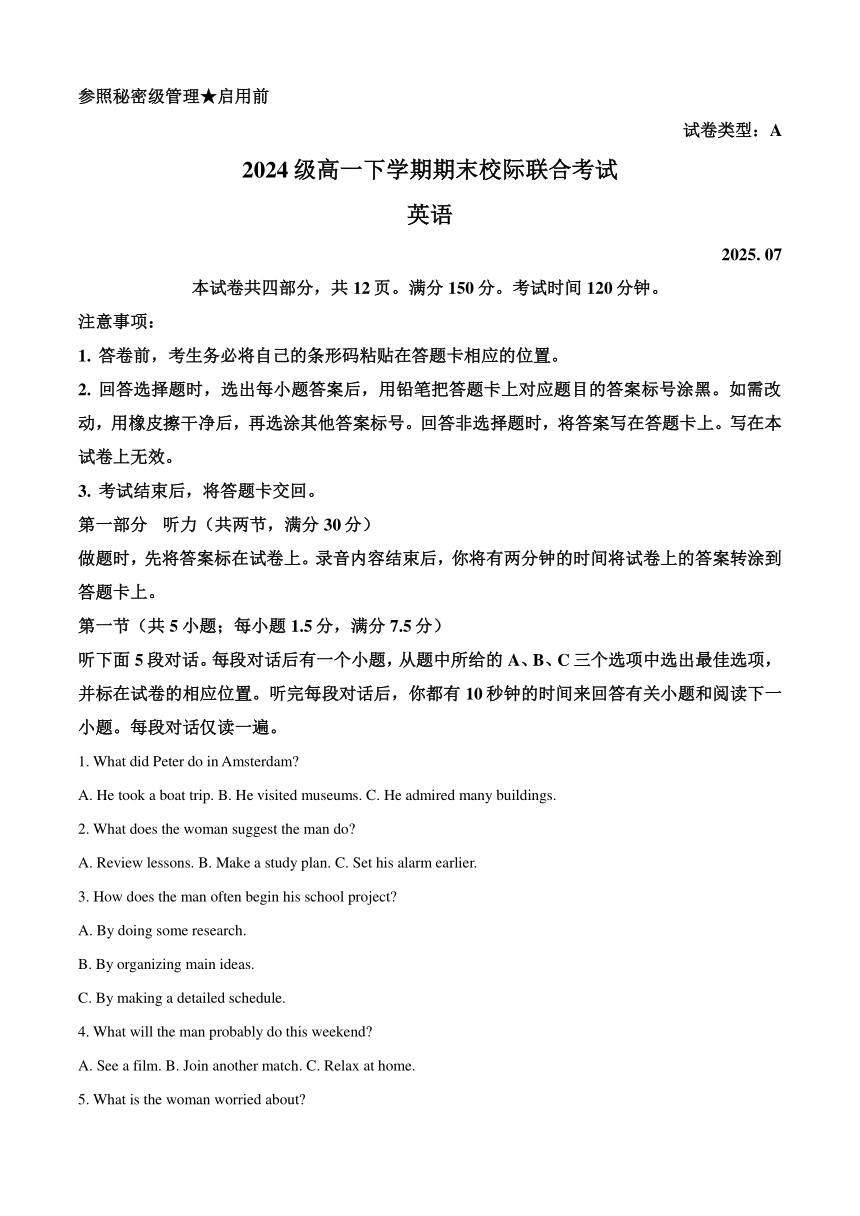 参照秘密级管理★启用前

试卷类型：A

2024 级高一下学期期末校际联合考试

英语

2025. 07

本试卷共四部分，共 12 页。满分 150 分。考试时间 120 分钟。

注意事项：

1. 答卷前，考生务必将自己的条形码粘贴在答题卡相应的位置。

2. 回答选择题时，选出每小题答案后，用铅笔把答题卡上对应题目的答案标号涂黑。如需改动，用橡皮擦干净后，再选涂其他答案标号。回答非选择题时，将答案写在答题卡上。写在本试卷上无效。

3. 考试结束后，将答题卡交回。

第一部分 听力（共两节，满分 30 分）

做题时，先将答案标在试卷上。录音内容结束后，你将有两分钟的时间将试卷上的答案转涂到答题卡上。

第一节（共 5 小题；每小题 1.5 分，满分 7.5 分）

听下面 5 段对话。每段对话后有一个小题，从题中所给的 A、B、C 三个选项中选出最佳选项，并标在试卷的相应位置。听完每段对话后，你都有 10 秒钟的时间来回答有关小题和阅读下一小题。每段对话仅读一遍。

1. What did Peter do in Amsterdam?

A. He took a boat trip. B. He visited museums. C. He admired many buildings.

2. What does the woman suggest the man do?

A. Review lessons. B. Make a study plan. C. Set his alarm earlier.

3. How does the man often begin his school project?

A. By doing some research.

B. By organizing main ideas.

C. By making a detailed schedule.

4. What will the man probably do this weekend?

A. See a film. B. Join another match. C. Relax at home.

5. What is the woman worried about?